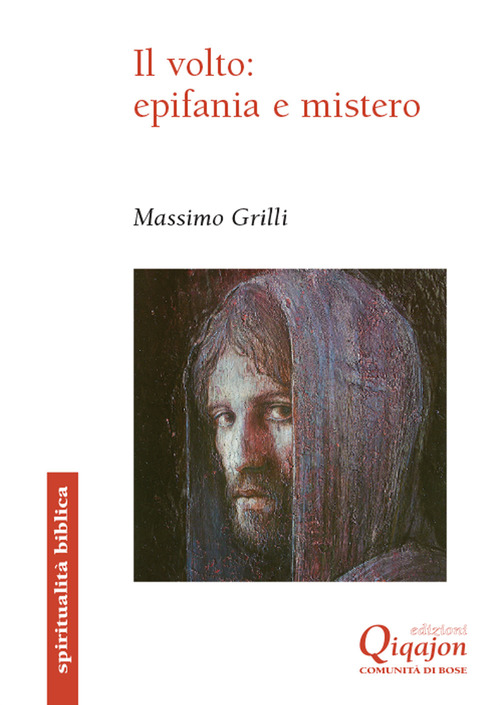 Il volto:
epifania e mistero

Massimo Grilli

spiritualità biblica

edizioni
Qiqajon
COMUNITÀ DI BOSE